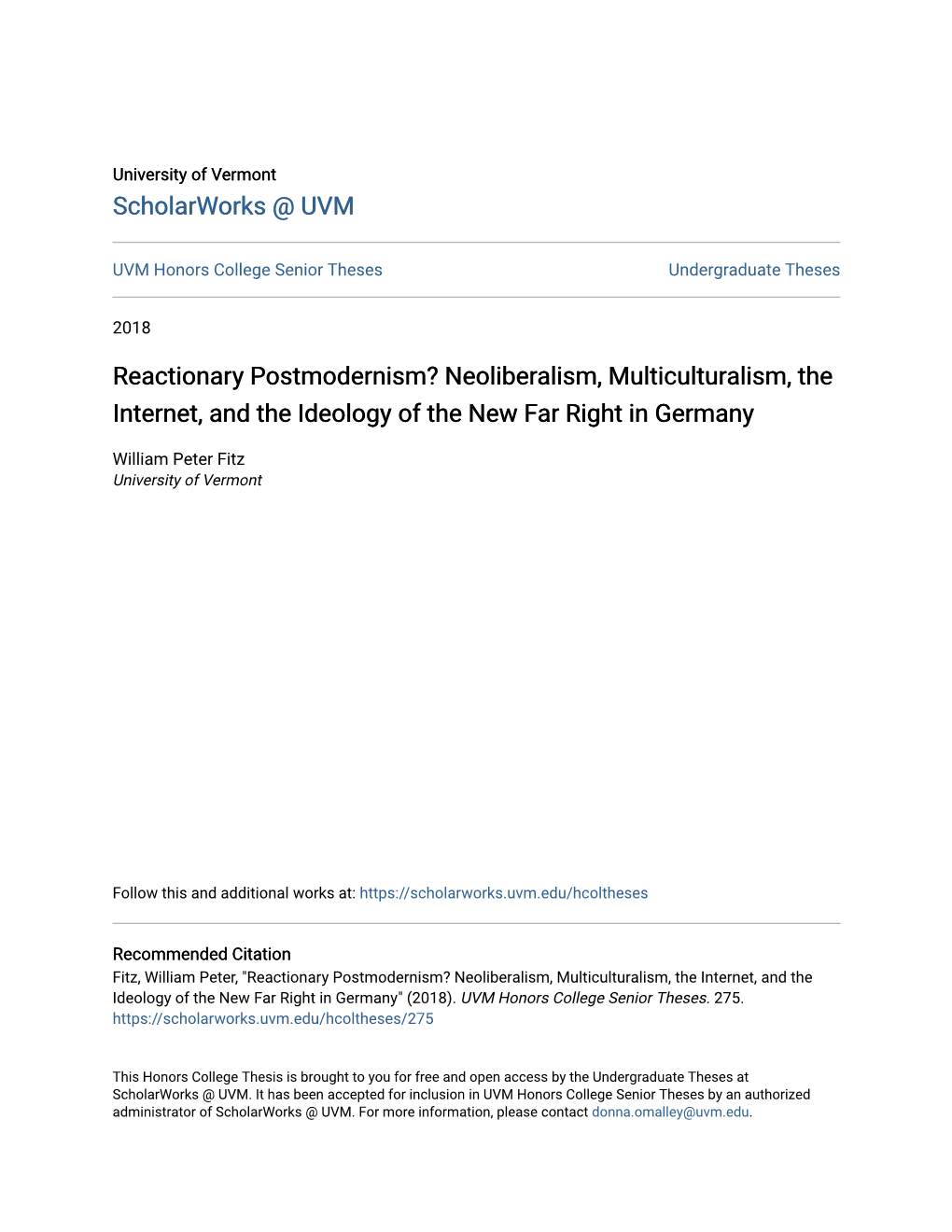 University of Vermont
ScholarWorks @ UVM

UVM Honors College Senior Theses

Undergraduate Theses

2018

Reactionary Postmodernism? Neoliberalism, Multiculturalism, the Internet, and the Ideology of the New Far Right in Germany

William Peter Fitz
University of Vermont

Follow this and additional works at: https://scholarworks.uvm.edu/hcoltheses

Recommended Citation
Fitz, William Peter, "Reactionary Postmodernism? Neoliberalism, Multiculturalism, the Internet, and the Ideology of the New Far Right in Germany" (2018). UVM Honors College Senior Theses. 275.
https://scholarworks.uvm.edu/hcoltheses/275

This Honors College Thesis is brought to you for free and open access by the Undergraduate Theses at ScholarWorks @ UVM. It has been accepted for inclusion in UVM Honors College Senior Theses by an authorized administrator of ScholarWorks @ UVM. For more information, please contact donna.omalley@uvm.edu.